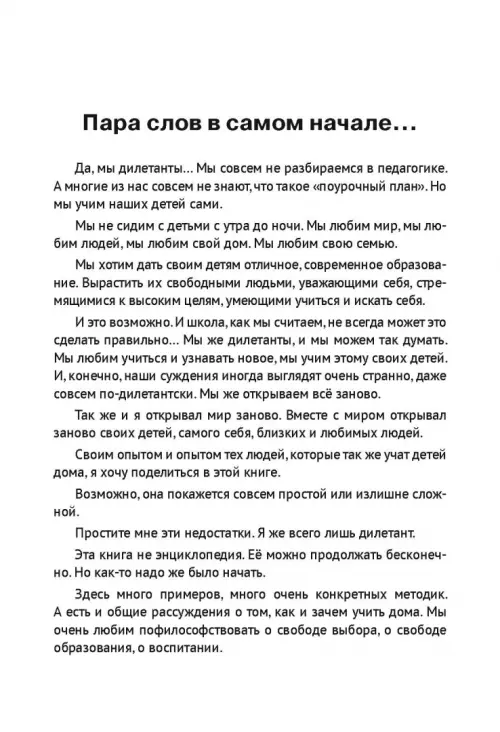 Пара слов в самом начале…

Да, мы дилетанты… Мы совсем не разбираемся в педагогике. А многие из нас совсем не знают, что такое «поурочный план». Но мы учим наших детей сами.

Мы не сидим с детьми с утра до ночи. Мы любим мир, мы любим людей, мы любим свой дом. Мы любим свою семью.

Мы хотим дать своим детям отличное, современное образование. Вырастить их свободными людьми, уважающими себя, стремящимися к высоким целям, умеющими учиться и искать себя.

И это возможно. И школа, как мы считаем, не всегда может это сделать правильно… Мы же дилетанты, и мы можем так думать. Мы любим учиться и узнавать новое, мы учим этому своих детей. И, конечно, наши суждения иногда выглядят очень странно, даже совсем по-дилетантски. Мы же открываем всё заново.

Так же и я открывал мир заново. Вместе с миром открывал заново своих детей, самого себя, близких и любимых людей.

Своим опытом и опытом тех людей, которые так же учат детей дома, я хочу поделиться в этой книге.

Возможно, она покажется совсем простой или излишне сложной.

Простите мне эти недостатки. Я же всего лишь дилетант.

Эта книга не энциклопедия. Её можно продолжать бесконечно. Но как-то надо же было начать.

Здесь много примеров, много очень конкретных методик. А есть и общие рассуждения о том, как и зачем учить дома. Мы очень любим пофилософствовать о свободе выбора, о свободе образования, о воспитании.